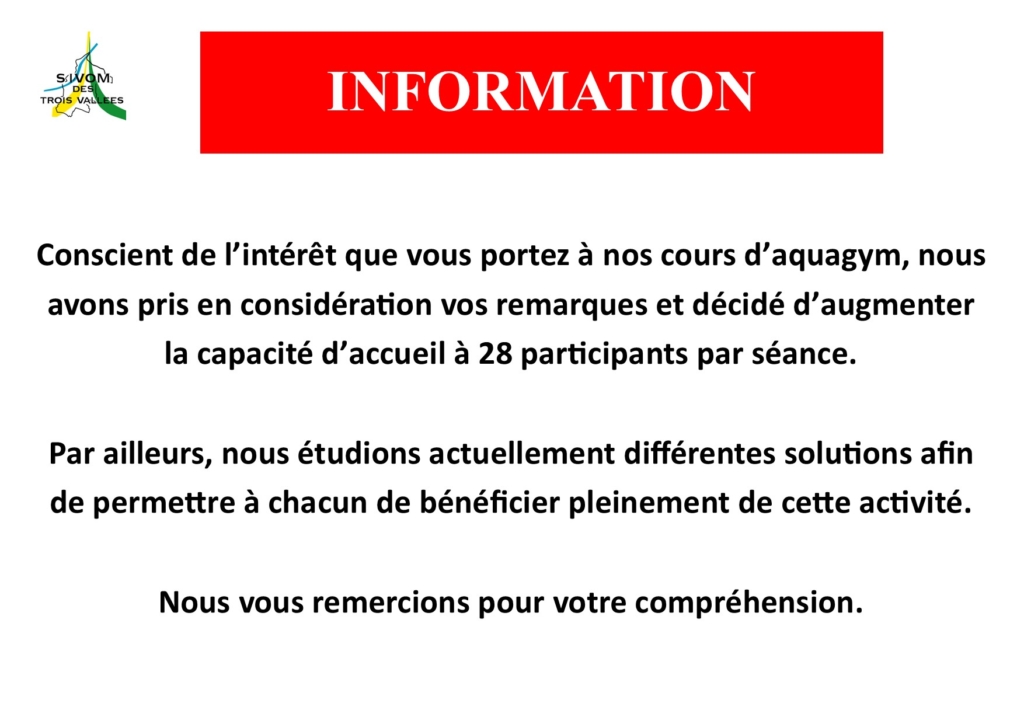 SIVOM DES TROIS VALLEES

INFORMATION

Conscient de l’intérêt que vous portez à nos cours d’aquagym, nous avons pris en considération vos remarques et décidé d’augmenter la capacité d’accueil à 28 participants par séance.

Par ailleurs, nous étudions actuellement différentes solutions afin de permettre à chacun de bénéficier pleinement de cette activité.

Nous vous remercions pour votre compréhension.